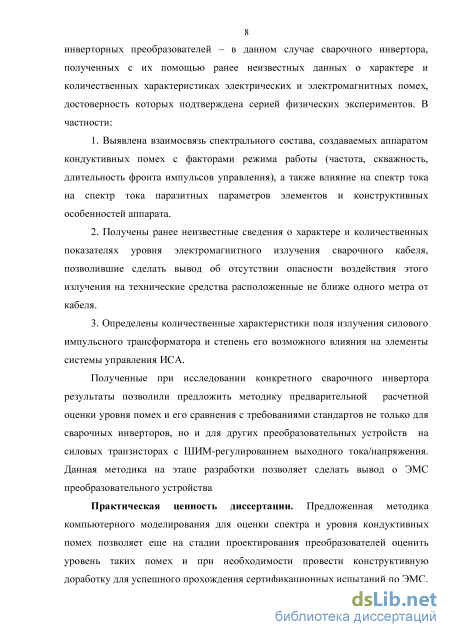 8

инверторных преобразователей – в данном случае сварочного инвертора, полученных с их помощью ранее неизвестных данных о характере и количественных характеристиках электрических и электромагнитных помех, достоверность которых подтверждена серией физических экспериментов. В частности:

1. Выявлена взаимосвязь спектрального состава, создаваемых аппаратом кондуктивных помех с факторами режима работы (частота, скважность, длительность фронта импульсов управления), а также влияние на спектр тока на спектр тока паразитных параметров элементов и конструктивных особенностей аппарата.

2. Получены ранее неизвестные сведения о характере и количественных показателях уровня электромагнитного излучения сварочного кабеля, позволившие сделать вывод об отсутствии опасности воздействия этого излучения на технические средства расположенные не ближе одного метра от кабеля.

3. Определены количественные характеристики поля излучения силового импульсного трансформатора и степень его возможного влияния на элементы системы управления ИСА.

Полученные при исследовании конкретного сварочного инвертора результаты позволили предложить методику предварительной расчетной оценки уровня помех и его сравнения с требованиями стандартов не только для сварочных инверторов, но и для других преобразовательных устройств на силовых транзисторах с ШИМ-регулированием выходного тока/напряжения. Данная методика на этапе разработки позволяет сделать вывод о ЭМС преобразовательного устройства

**Практическая ценность диссертации.** Предложенная методика компьютерного моделирования для оценки спектра и уровня кондуктивных помех позволяет еще на стадии проектирования преобразователей оценить уровень таких помех и при необходимости провести конструктивную доработку для успешного прохождения сертификационных испытаний по ЭМС.

dsLib.net
библиотека диссертаций